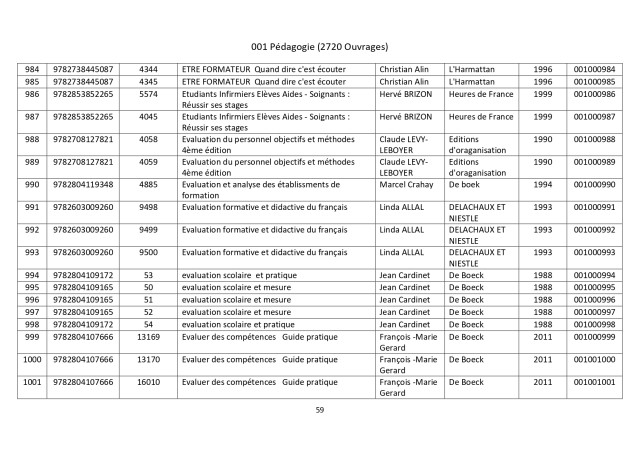 001 Pédagogie (2720 Ouvrages)

| 984 | 9782738445087 | 4344 | ETRE FORMATEUR Quand dire c'est écouter | Christian Alin | L'Harmattan | 1996 | 001000984 |
|---|---|---|---|---|---|---|---|
| 985 | 9782738445087 | 4345 | ETRE FORMATEUR Quand dire c'est écouter | Christian Alin | L'Harmattan | 1996 | 001000985 |
| 986 | 9782853852265 | 5574 | Etudiants Infirmiers Elèves Aides - Soignants : Réussir ses stages | Hervé BRIZON | Heures de France | 1999 | 001000986 |
| 987 | 9782853852265 | 4045 | Etudiants Infirmiers Elèves Aides - Soignants : Réussir ses stages | Hervé BRIZON | Heures de France | 1999 | 001000987 |
| 988 | 9782708127821 | 4058 | Evaluation du personnel objectifs et méthodes 4ème édition | Claude LEVY-LEBOYER | Editions d'oraganisation | 1990 | 001000988 |
| 989 | 9782708127821 | 4059 | Evaluation du personnel objectifs et méthodes 4ème édition | Claude LEVY-LEBOYER | Editions d'oraganisation | 1990 | 001000989 |
| 990 | 9782804119348 | 4885 | Evaluation et analyse des établissments de formation | Marcel Crahay | De boek | 1994 | 001000990 |
| 991 | 9782603009260 | 9498 | Evaluation formative et didactive du français | Linda ALLAL | DELACHAUX ET NIESTLE | 1993 | 001000991 |
| 992 | 9782603009260 | 9499 | Evaluation formative et didactive du français | Linda ALLAL | DELACHAUX ET NIESTLE | 1993 | 001000992 |
| 993 | 9782603009260 | 9500 | Evaluation formative et didactive du français | Linda ALLAL | DELACHAUX ET NIESTLE | 1993 | 001000993 |
| 994 | 9782804109172 | 53 | evaluation scolaire et pratique | Jean Cardinet | De Boeck | 1988 | 001000994 |
| 995 | 9782804109165 | 50 | evaluation scolaire et mesure | Jean Cardinet | De Boeck | 1988 | 001000995 |
| 996 | 9782804109165 | 51 | evaluation scolaire et mesure | Jean Cardinet | De Boeck | 1988 | 001000996 |
| 997 | 9782804109165 | 52 | evaluation scolaire et mesure | Jean Cardinet | De Boeck | 1988 | 001000997 |
| 998 | 9782804109172 | 54 | evaluation scolaire et pratique | Jean Cardinet | De Boeck | 1988 | 001000998 |
| 999 | 9782804107666 | 13169 | Evaluer des compétences Guide pratique | François -Marie Gerard | De Boeck | 2011 | 001000999 |
| 1000 | 9782804107666 | 13170 | Evaluer des compétences Guide pratique | François -Marie Gerard | De Boeck | 2011 | 001001000 |
| 1001 | 9782804107666 | 16010 | Evaluer des compétences Guide pratique | François -Marie Gerard | De Boeck | 2011 | 001001001 |

59